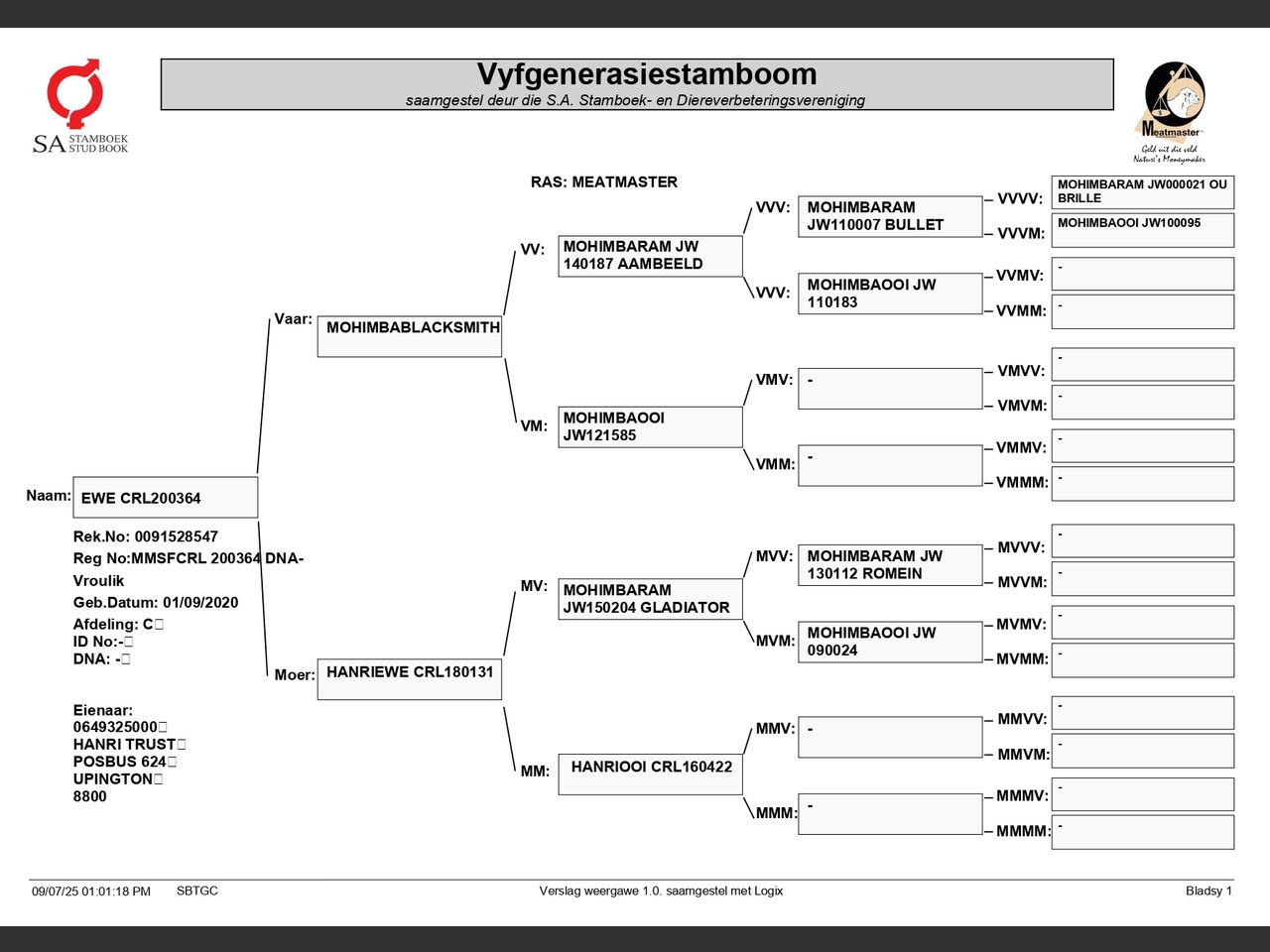 SA STAMBOEK STUD BOOK

Vyfgenerasiestamboom
saamgestel deur die S.A. Stamboek- en Diereverbeteringsvereniging

Meatmaster
Geld uit die veld
Nature's Moneymaker

RAS: MEATMASTER

Naam: EWE CRL200364

Rek.No: 0091528547
Reg No:MMSFCRL 200364 DNA-
Vroulik
Geb.Datum: 01/09/2020
Afdeling: C
ID No:-
DNA: -

Eienaar:
0649325000
HANRI TRUST
POSBUS 624
UPINGTON
8800

Vaar: MOHIMBABLACKSMITH

Moer: HANRIEWE CRL180131

VV: MOHIMBARAM JW 140187 AAMBEELD

VM: MOHIMBAOOI JW121585

MV: MOHIMBARAM JW150204 GLADIATOR

MM: HANRIOOI CRL160422

VVV: MOHIMBARAM JW110007 BULLET

VVV: MOHIMBAOOI JW 110183

VMV: -

VMM: -

MVV: MOHIMBARAM JW 130112 ROMEIN

MVM: MOHIMBAOOI JW 090024

MMV: -

MMM: -

VVVV: MOHIMBARAM JW000021 OU BRILLE

VVVM: MOHIMBAOOI JW100095

VVMV: -

VVMM: -

VMVV: -

VMVM: -

VMMV: -

VMMM: -

MVVV: -

MVVM: -

MVMV: -

MVMM: -

MMVV: -

MMVM: -

MMMV: -

MMMM: -

09/07/25 01:01:18 PM SBTGC Verslag weergawe 1.0. saamgestel met Logix Bladsy 1